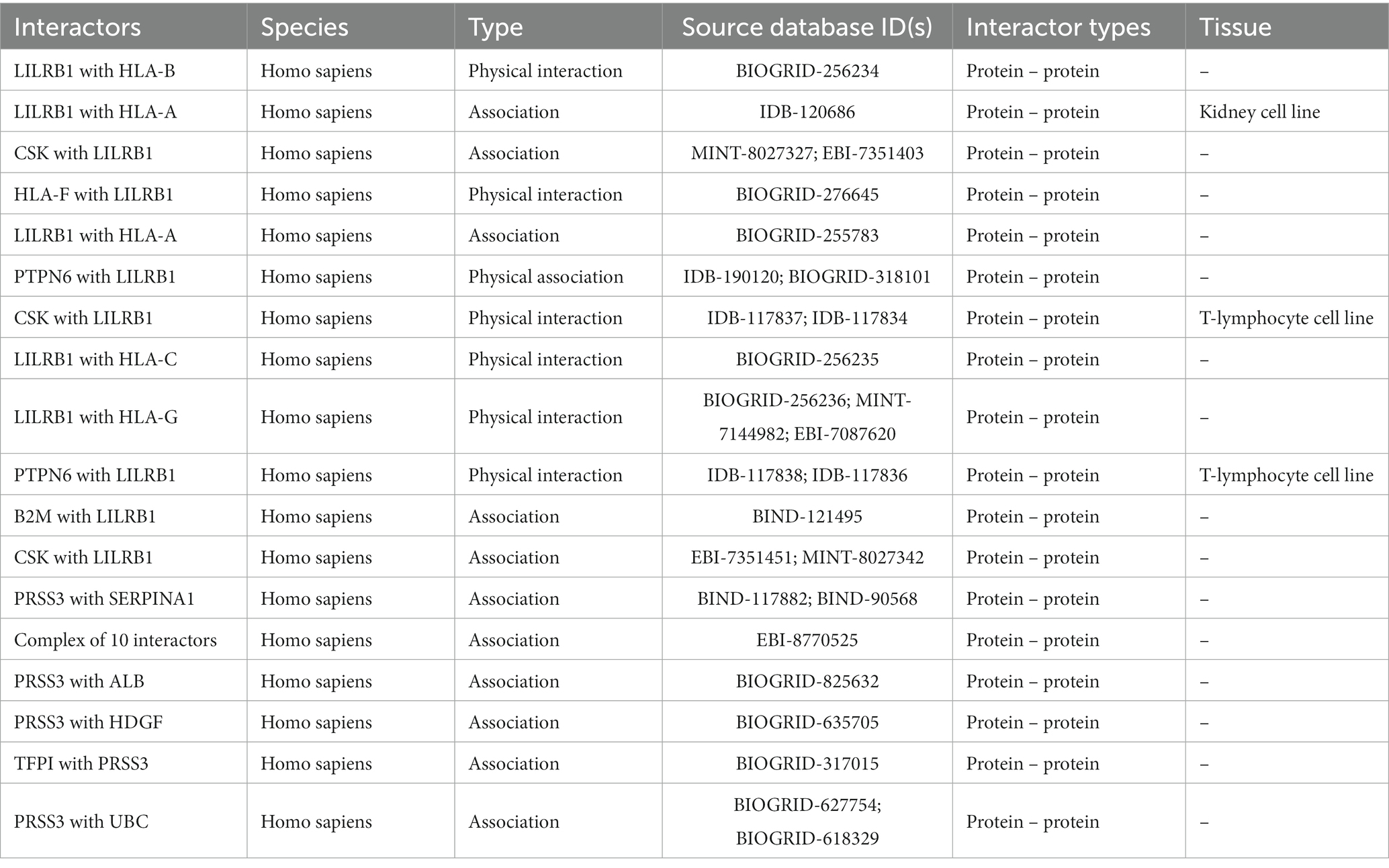 | Interactors | Species | Type | Source database ID(s) | Interactor types | Tissue |
|---|---|---|---|---|---|
| LILRB1 with HLA-B | Homo sapiens | Physical interaction | BIOGRID-256234 | Protein – protein | – |
| LILRB1 with HLA-A | Homo sapiens | Association | IDB-120686 | Protein – protein | Kidney cell line |
| CSK with LILRB1 | Homo sapiens | Association | MINT-8027327; EBI-7351403 | Protein – protein | – |
| HLA-F with LILRB1 | Homo sapiens | Physical interaction | BIOGRID-276645 | Protein – protein | – |
| LILRB1 with HLA-A | Homo sapiens | Association | BIOGRID-255783 | Protein – protein | – |
| PTPN6 with LILRB1 | Homo sapiens | Physical association | IDB-190120; BIOGRID-318101 | Protein – protein | – |
| CSK with LILRB1 | Homo sapiens | Physical interaction | IDB-117837; IDB-117834 | Protein – protein | T-lymphocyte cell line |
| LILRB1 with HLA-C | Homo sapiens | Physical interaction | BIOGRID-256235 | Protein – protein | – |
| LILRB1 with HLA-G | Homo sapiens | Physical interaction | BIOGRID-256236; MINT-7144982; EBI-7087620 | Protein – protein | – |
| PTPN6 with LILRB1 | Homo sapiens | Physical interaction | IDB-117838; IDB-117836 | Protein – protein | T-lymphocyte cell line |
| B2M with LILRB1 | Homo sapiens | Association | BIND-121495 | Protein – protein | – |
| CSK with LILRB1 | Homo sapiens | Association | EBI-7351451; MINT-8027342 | Protein – protein | – |
| PRSS3 with SERPINA1 | Homo sapiens | Association | BIND-117882; BIND-90568 | Protein – protein | – |
| Complex of 10 interactors | Homo sapiens | Association | EBI-8770525 | Protein – protein | – |
| PRSS3 with ALB | Homo sapiens | Association | BIOGRID-825632 | Protein – protein | – |
| PRSS3 with HDGF | Homo sapiens | Association | BIOGRID-635705 | Protein – protein | – |
| TFPI with PRSS3 | Homo sapiens | Association | BIOGRID-317015 | Protein – protein | – |
| PRSS3 with UBC | Homo sapiens | Association | BIOGRID-627754; BIOGRID-618329 | Protein – protein | – |